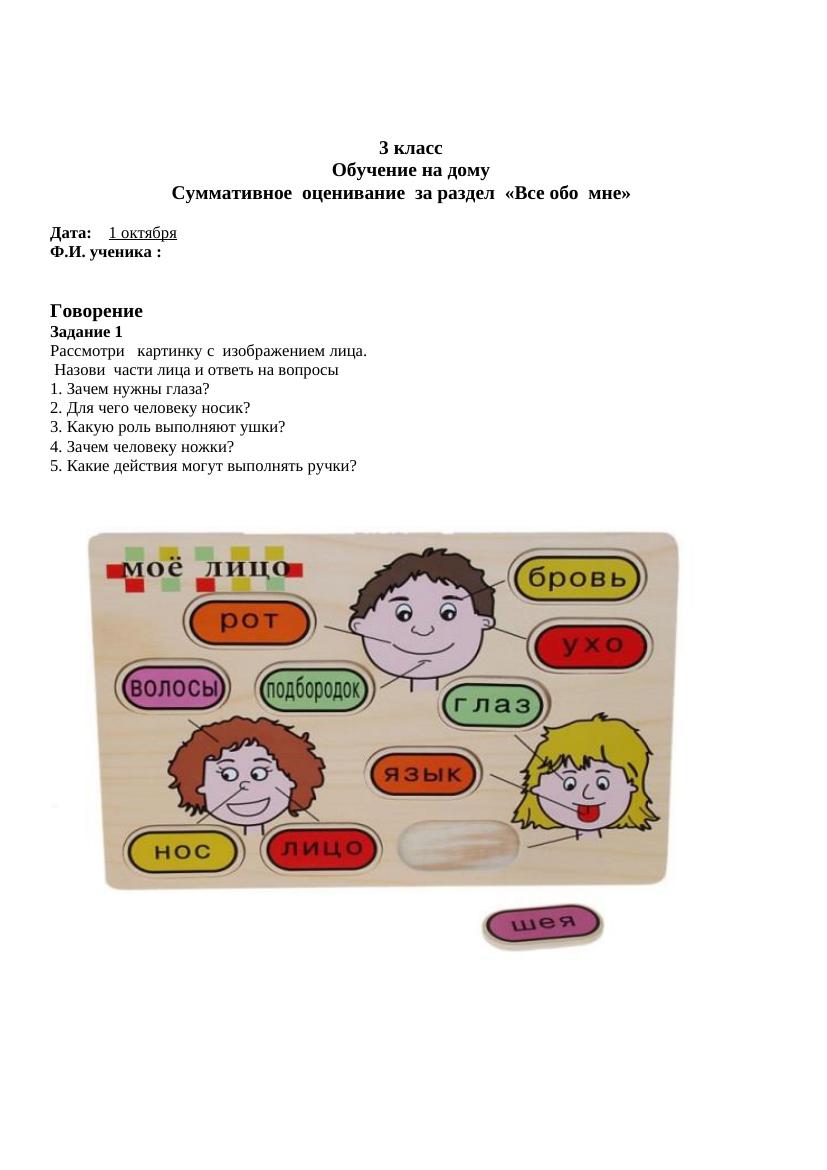 3 класс
Обучение на дому
Суммативное оценивание за раздел «Все обо мне»

Дата: 1 октября
Ф.И. ученика :

Говорение
Задание 1
Рассмотри картинку с изображением лица.
Назови части лица и ответь на вопросы
1. Зачем нужны глаза?
2. Для чего человеку носик?
3. Какую роль выполняют ушки?
4. Зачем человеку ножки?
5. Какие действия могут выполнять ручки?

моё лицо
бровь
рот
ухо
волосы
подбородок
глаз
язык
нос
лицо
шея